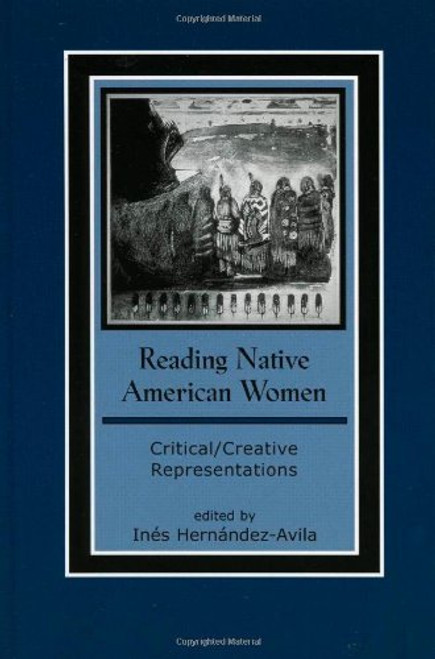 Copyrighted Material

Reading Native American Women

Critical/Creative Representations

edited by
Inés Hernández-Avila

Copyrighted Material